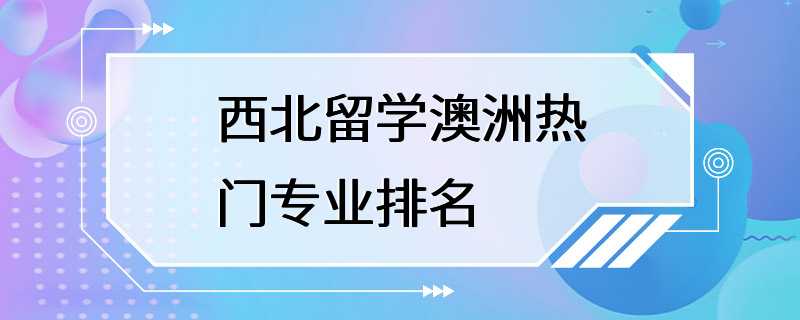 西北留学澳洲热门专业排名